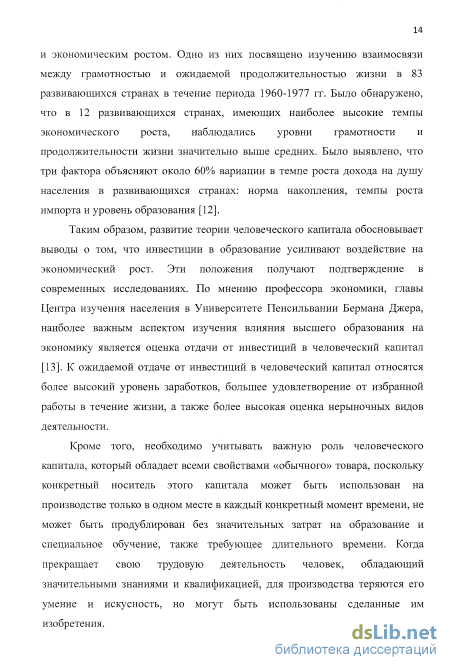 14

и экономическим ростом. Одно из них посвящено изучению взаимосвязи между грамотностью и ожидаемой продолжительностью жизни в 83 развивающихся странах в течение периода 1960-1977 гг. Было обнаружено, что в 12 развивающихся странах, имеющих наиболее высокие темпы экономического роста, наблюдались уровни грамотности и продолжительности жизни значительно выше средних. Было выявлено, что три фактора объясняют около 60% вариации в темпе роста дохода на душу населения в развивающихся странах: норма накопления, темпы роста импорта и уровень образования [12].

Таким образом, развитие теории человеческого капитала обосновывает выводы о том, что инвестиции в образование усиливают воздействие на экономический рост. Эти положения получают подтверждение в современных исследованиях. По мнению профессора экономики, главы Центра изучения населения в Университете Пенсильвании Бермана Джера, наиболее важным аспектом изучения влияния высшего образования на экономику является оценка отдачи от инвестиций в человеческий капитал [13]. К ожидаемой отдаче от инвестиций в человеческий капитал относятся более высокий уровень заработков, большее удовлетворение от избранной работы в течение жизни, а также более высокая оценка нерыночных видов деятельности.

Кроме того, необходимо учитывать важную роль человеческого капитала, который обладает всеми свойствами «обычного» товара, поскольку конкретный носитель этого капитала может быть использован на производстве только в одном месте в каждый конкретный момент времени, не может быть продублирован без значительных затрат на образование и специальное обучение, также требующее длительного времени. Когда прекращает свою трудовую деятельность человек, обладающий значительными знаниями и квалификацией, для производства теряются его умение и искусность, но могут быть использованы сделанные им изобретения.

dsLib.net
библиотека диссертаций